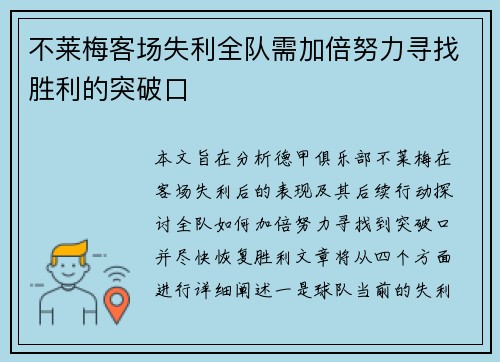 不莱梅客场失利全队需加倍努力寻找胜利的突破口

本文旨在分析德甲俱乐部不莱梅在客场失利后的表现及其后续行动探讨全队如何加倍努力寻找到突破口并尽快恢复胜利文章将从四个方面进行详细阐述一是球队当前的失利